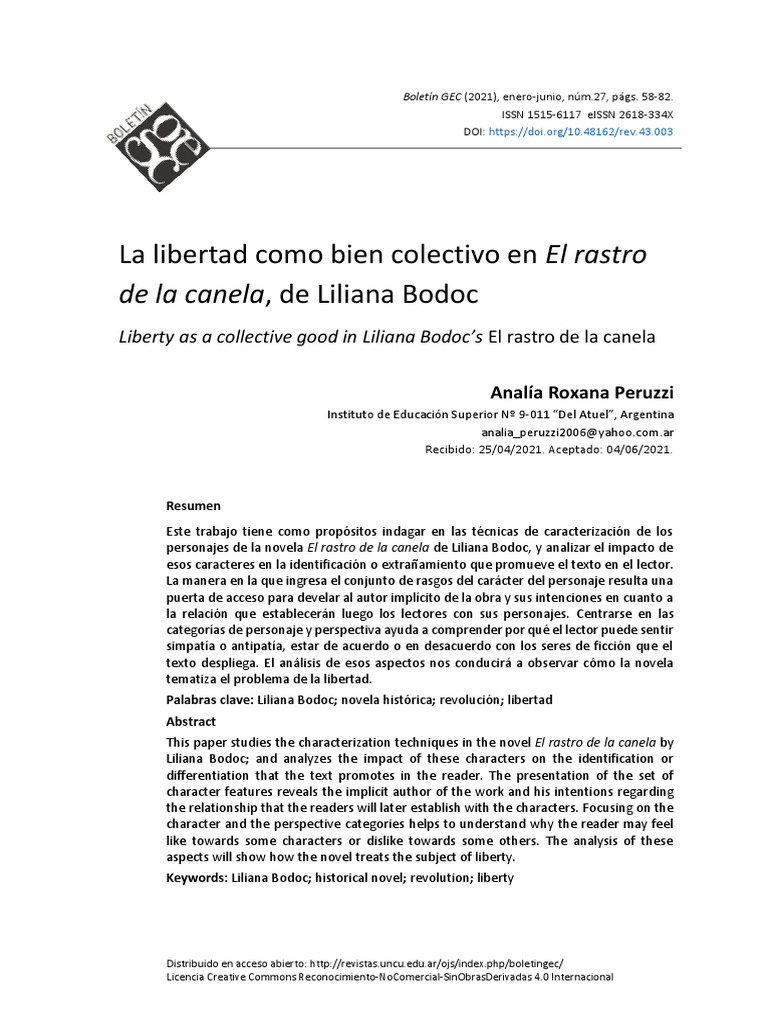 BOLETÍN GEC

Boletín GEC (2021), enero-junio, núm.27, págs. 58-82.
ISSN 1515-6117 eISSN 2618-334X
DOI: https://doi.org/10.48162/rev.43.003

La libertad como bien colectivo en El rastro de la canela, de Liliana Bodoc

Liberty as a collective good in Liliana Bodoc's El rastro de la canela

Analía Roxana Peruzzi
Instituto de Educación Superior Nº 9-011 "Del Atuel", Argentina
analia_peruzzi2006@yahoo.com.ar
Recibido: 25/04/2021. Aceptado: 04/06/2021.

Resumen

Este trabajo tiene como propósitos indagar en las técnicas de caracterización de los personajes de la novela El rastro de la canela de Liliana Bodoc, y analizar el impacto de esos caracteres en la identificación o extrañamiento que promueve el texto en el lector. La manera en la que ingresa el conjunto de rasgos del carácter del personaje resulta una puerta de acceso para develar al autor implícito de la obra y sus intenciones en cuanto a la relación que establecerán luego los lectores con sus personajes. Centrarse en las categorías de personaje y perspectiva ayuda a comprender por qué el lector puede sentir simpatía o antipatía, estar de acuerdo o en desacuerdo con los seres de ficción que el texto despliega. El análisis de esos aspectos nos conducirá a observar cómo la novela tematiza el problema de la libertad.

Palabras clave: Liliana Bodoc; novela histórica; revolución; libertad

Abstract

This paper studies the characterization techniques in the novel El rastro de la canela by Liliana Bodoc; and analyzes the impact of these characters on the identification or differentiation that the text promotes in the reader. The presentation of the set of character features reveals the implicit author of the work and his intentions regarding the relationship that the readers will later establish with the characters. Focusing on the character and the perspective categories helps to understand why the reader may feel like towards some characters or dislike towards some others. The analysis of these aspects will show how the novel treats the subject of liberty.

Keywords: Liliana Bodoc; historical novel; revolution; liberty

Distribuido en acceso abierto: http://revistas.uncu.edu.ar/ojs/index.php/boletingec/
Licencia Creative Commons Reconocimiento-NoComercial-SinObrasDerivadas 4.0 Internacional